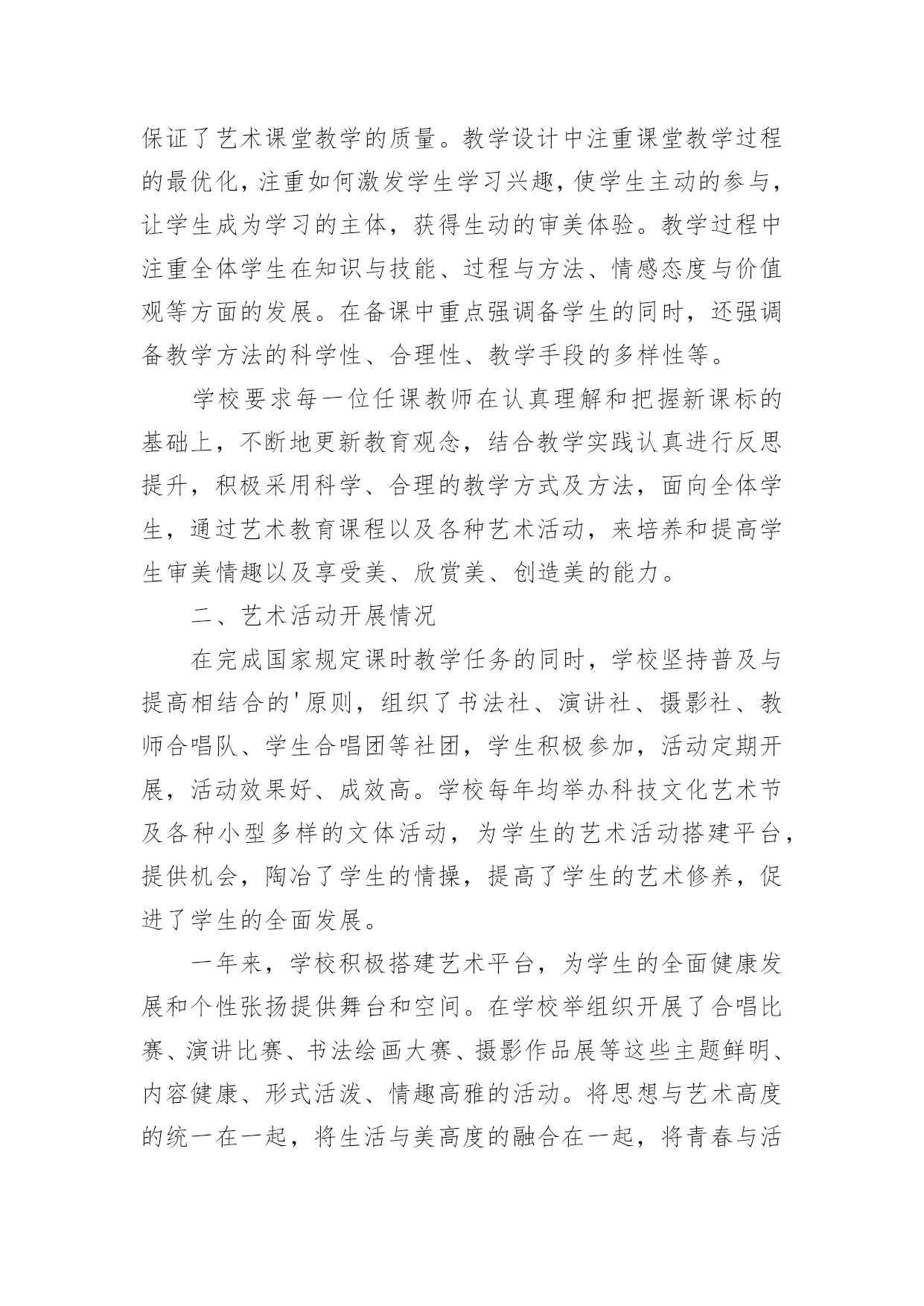 保证了艺术课堂教学的质量。教学设计中注重课堂教学过程的最优化，注重如何激发学生学习兴趣，使学生主动的参与，让学生成为学习的主体，获得生动的审美体验。教学过程中注重全体学生在知识与技能、过程与方法、情感态度与价值观等方面的发展。在备课中重点强调备学生的同时，还强调备教学方法的科学性、合理性、教学手段的多样性等。

学校要求每一位任课教师在认真理解和把握新课标的基础上，不断地更新教育观念，结合教学实践认真进行反思提升，积极采用科学、合理的教学方式及方法，面向全体学生，通过艺术教育课程以及各种艺术活动，来培养和提高学生审美情趣以及享受美、欣赏美、创造美的能力。

二、艺术活动开展情况

在完成国家规定课时教学任务的同时，学校坚持普及与提高相结合的'原则，组织了书法社、演讲社、摄影社、教师合唱队、学生合唱团等社团，学生积极参加，活动定期开展，活动效果好、成效高。学校每年均举办科技文化艺术节及各种小型多样的文体活动，为学生的艺术活动搭建平台，提供机会，陶冶了学生的情操，提高了学生的艺术修养，促进了学生的全面发展。

一年来，学校积极搭建艺术平台，为学生的全面健康发展和个性张扬提供舞台和空间。在学校举组织开展了合唱比赛、演讲比赛、书法绘画大赛、摄影作品展等这些主题鲜明、内容健康、形式活泼、情趣高雅的活动。将思想与艺术高度的统一在一起，将生活与美高度的融合在一起，将青春与活